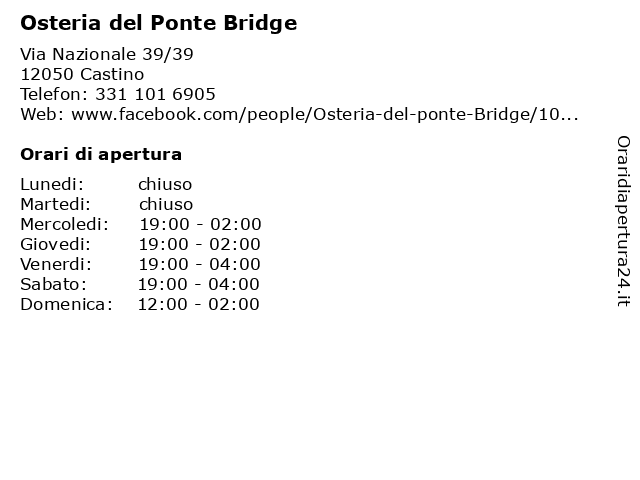 Osteria del Ponte Bridge

Via Nazionale 39/39
12050 Castino
Telefon: 331 101 6905
Web: www.facebook.com/people/Osteria-del-ponte-Bridge/10...

Orari di apertura

| | |
|---|---|
| Lunedi: | chiuso |
| Martedi: | chiuso |
| Mercoledi: | 19:00 - 02:00 |
| Giovedi: | 19:00 - 02:00 |
| Venerdi: | 19:00 - 04:00 |
| Sabato: | 19:00 - 04:00 |
| Domenica: | 12:00 - 02:00 |

Oraridiapertura24.it